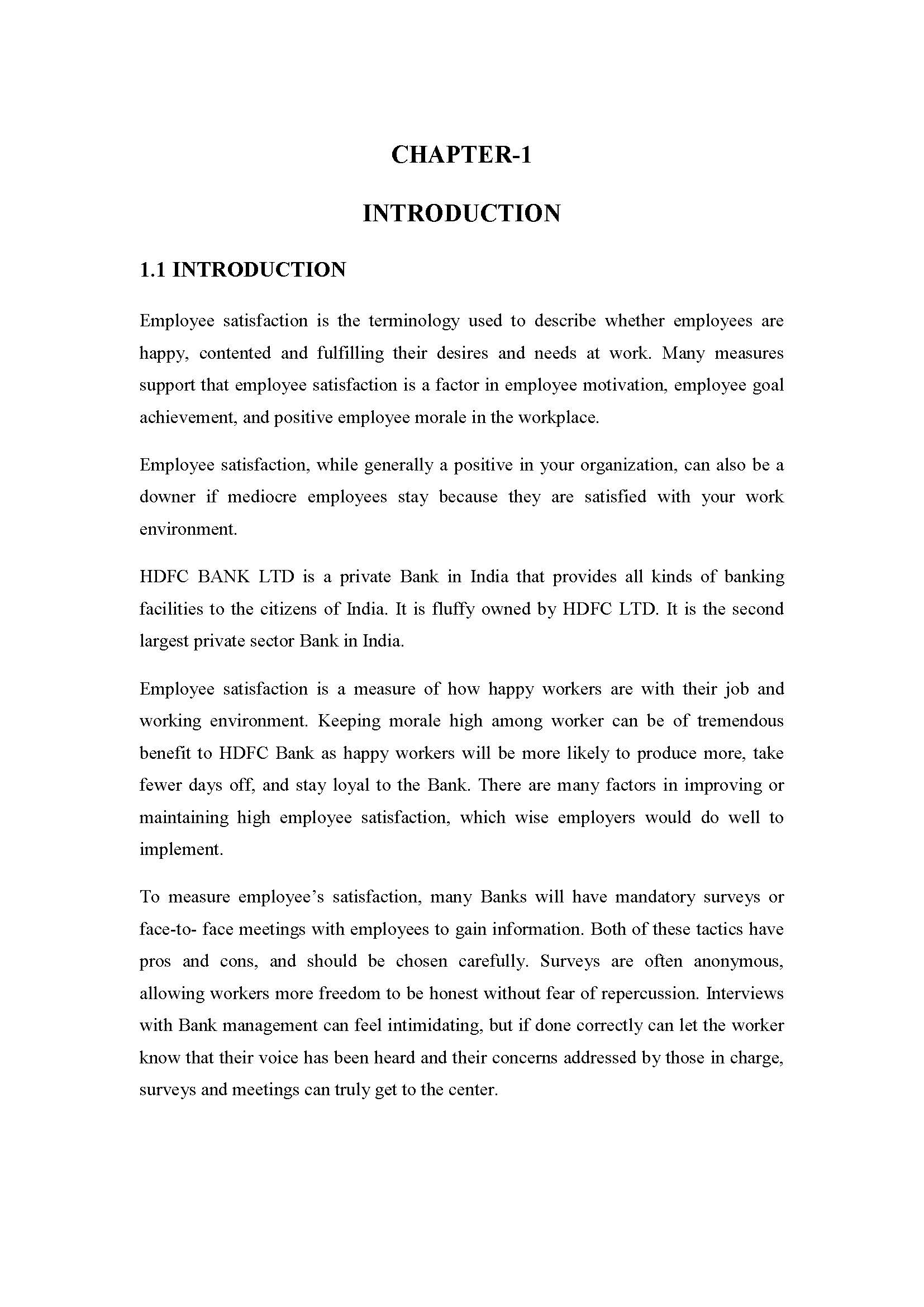 CHAPTER-1

INTRODUCTION

1.1 INTRODUCTION

Employee satisfaction is the terminology used to describe whether employees are happy, contented and fulfilling their desires and needs at work. Many measures support that employee satisfaction is a factor in employee motivation, employee goal achievement, and positive employee morale in the workplace.

Employee satisfaction, while generally a positive in your organization, can also be a downer if mediocre employees stay because they are satisfied with your work environment.

HDFC BANK LTD is a private Bank in India that provides all kinds of banking facilities to the citizens of India. It is fluffy owned by HDFC LTD. It is the second largest private sector Bank in India.

Employee satisfaction is a measure of how happy workers are with their job and working environment. Keeping morale high among worker can be of tremendous benefit to HDFC Bank as happy workers will be more likely to produce more, take fewer days off, and stay loyal to the Bank. There are many factors in improving or maintaining high employee satisfaction, which wise employers would do well to implement.

To measure employee's satisfaction, many Banks will have mandatory surveys or face-to- face meetings with employees to gain information. Both of these tactics have pros and cons, and should be chosen carefully. Surveys are often anonymous, allowing workers more freedom to be honest without fear of repercussion. Interviews with Bank management can feel intimidating, but if done correctly can let the worker know that their voice has been heard and their concerns addressed by those in charge, surveys and meetings can truly get to the center.